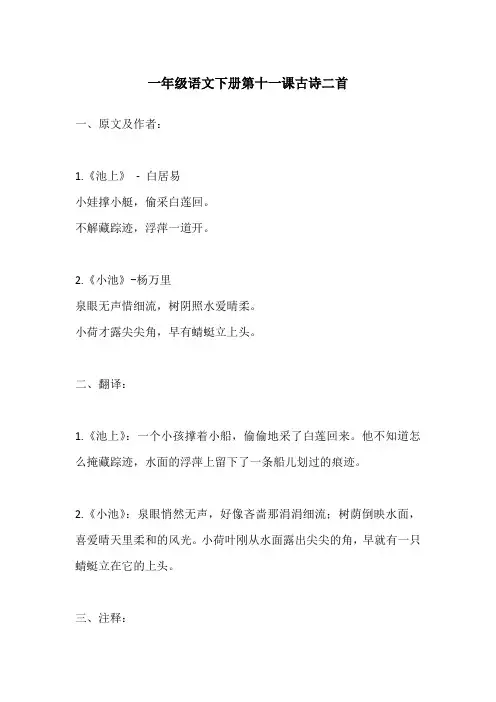 一年级语文下册第十一课古诗二首

一、原文及作者：

1.《池上》 - 白居易
小娃撑小艇，偷采白莲回。
不解藏踪迹，浮萍一道开。

2.《小池》-杨万里
泉眼无声惜细流，树阴照水爱晴柔。
小荷才露尖尖角，早有蜻蜓立上头。

二、翻译：

1.《池上》：一个小孩撑着小船，偷偷地采了白莲回来。他不知道怎么掩藏踪迹，水面的浮萍上留下了一条船儿划过的痕迹。

2.《小池》：泉眼悄然无声，好像吝啬那涓涓细流；树荫倒映水面，喜爱晴天里柔和的风光。小荷叶刚从水面露出尖尖的角，早就有一只蜻蜓立在它的上头。

三、注释：